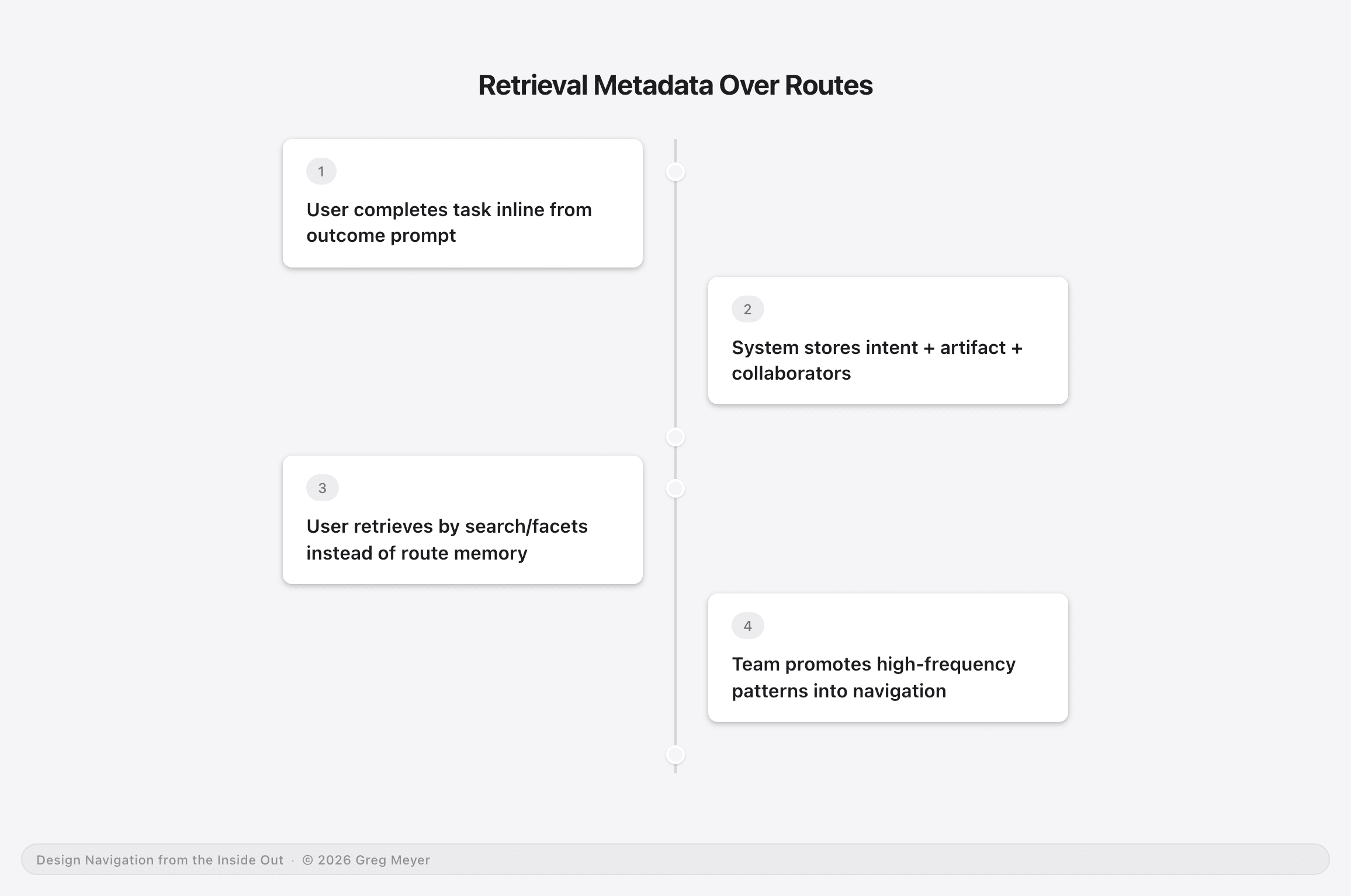 Retrieval Metadata Over Routes

1

User completes task inline from outcome prompt

2

System stores intent + artifact + collaborators

3

User retrieves by search/facets instead of route memory

4

Team promotes high-frequency patterns into navigation

Design Navigation from the Inside Out · © 2026 Greg Meyer